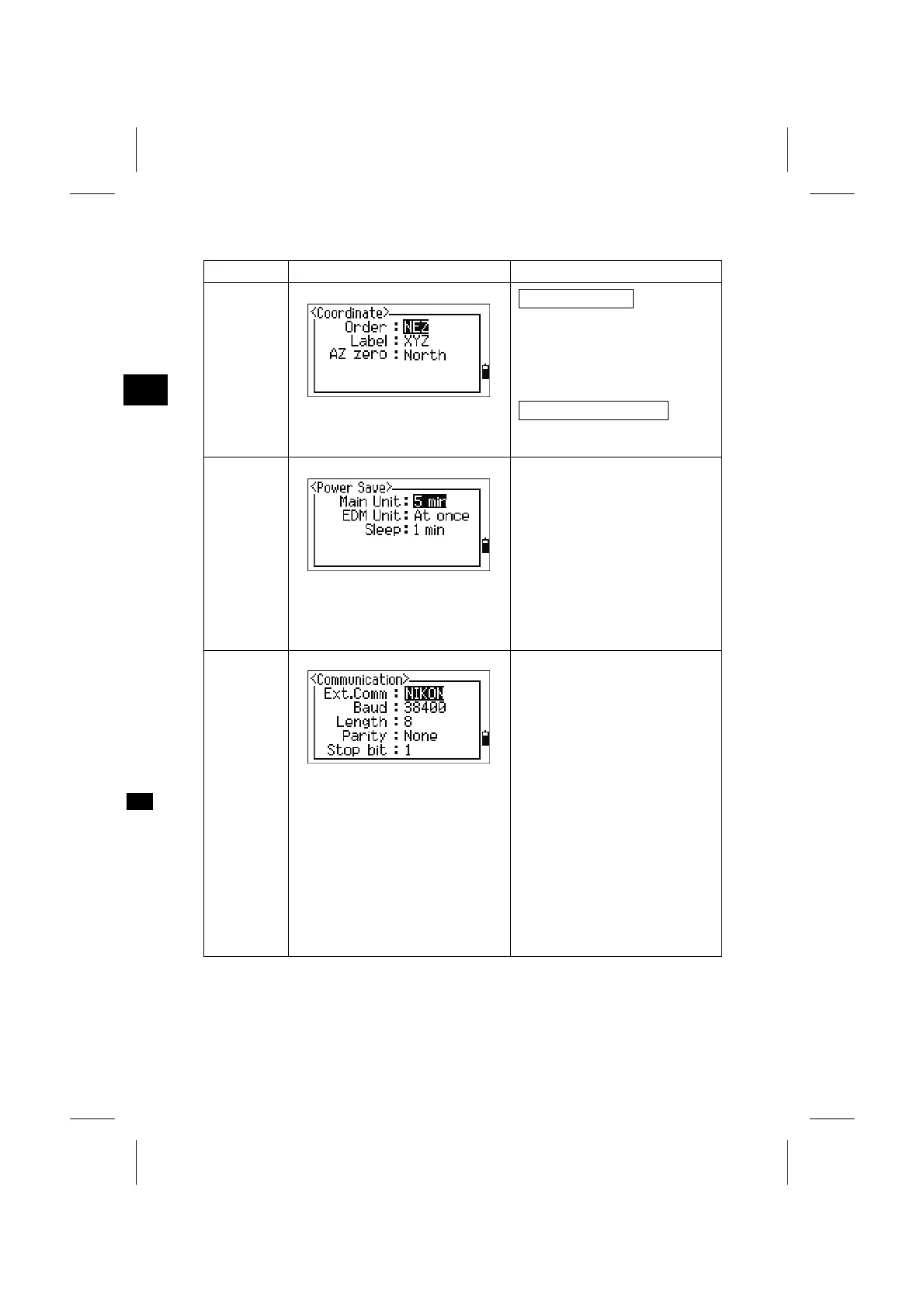 <Coordinate>
Order : NEZ
Label : XYZ
AZ zero : North

<Power Save>
Main Unit: 5 min
EDM Unit: At once
Sleep: 1 min

<Communication>
Ext.Comm : NIKON
Baud : 38400
Length : 8
Parity : None
Stop bit : 1